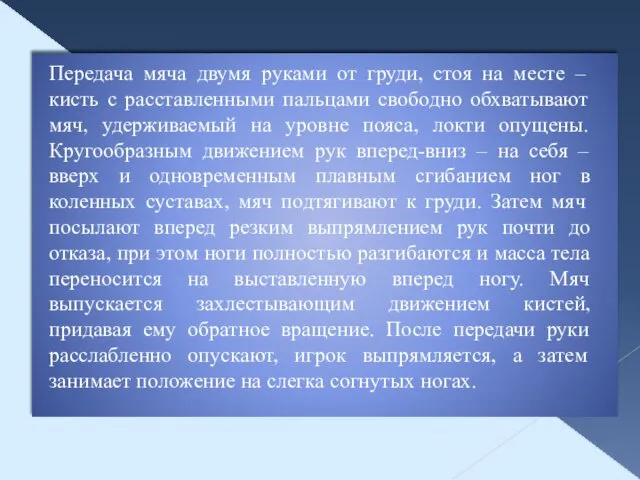 Передача мяча двумя руками от груди, стоя на месте – кисть с расставленными пальцами свободно обхватывают мяч, удерживаемый на уровне пояса, локти опущены. Кругообразным движением рук вперед-вниз – на себя – вверх и одновременным плавным сгибанием ног в коленных суставах, мяч подтягивают к груди. Затем мяч посылают вперед резким выпрямлением рук почти до отказа, при этом ноги полностью разгибаются и масса тела переносится на выставленную вперед ногу. Мяч выпускается захлестывающим движением кистей, придавая ему обратное вращение. После передачи руки расслабленно опускают, игрок выпрямляется, а затем занимает положение на слегка согнутых ногах.